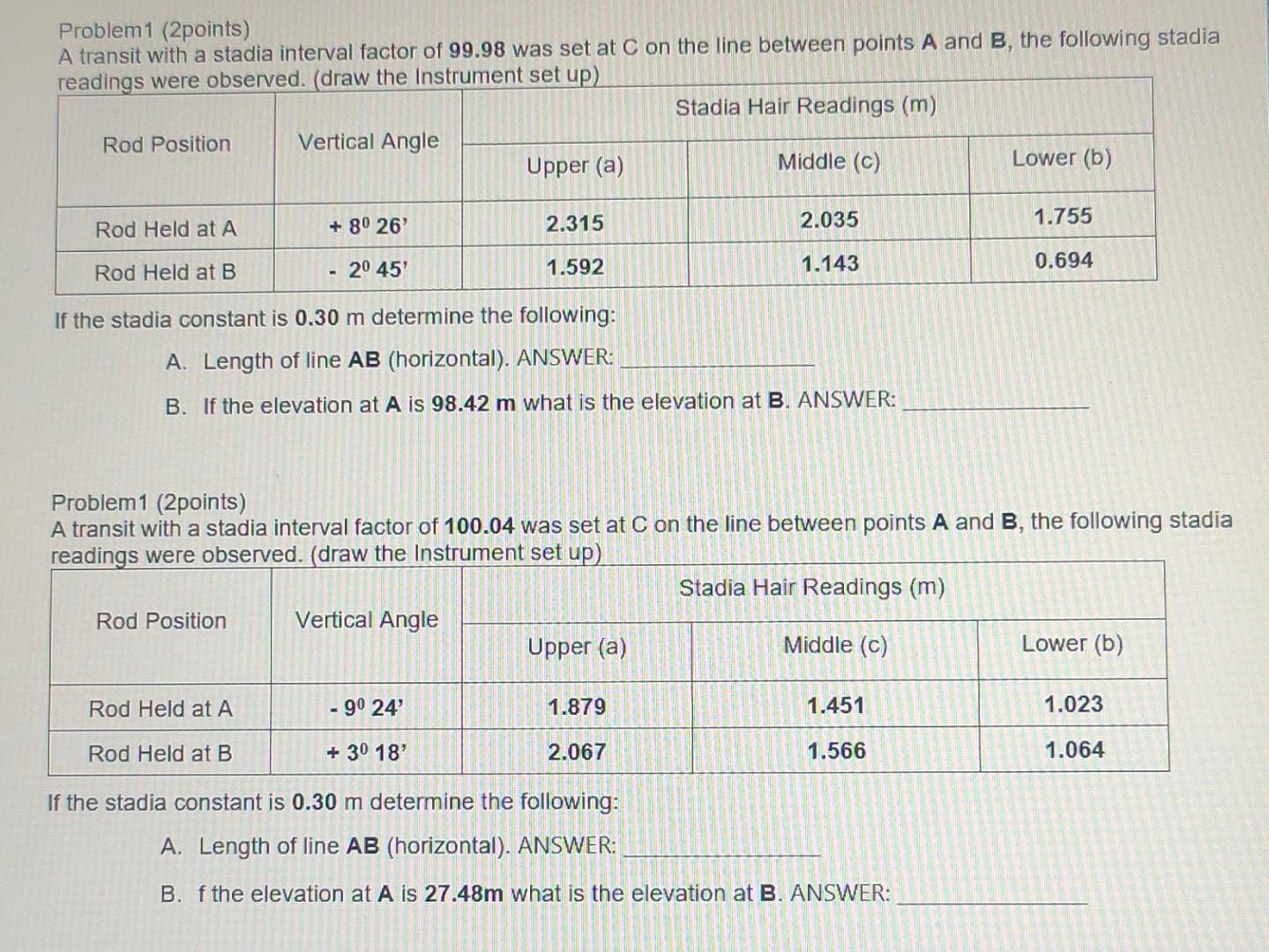 Problem1 (2points)
A transit with a stadia interval factor of 99.98 was set at C on the line between points A and B, the following stadia readings were observed. (draw the Instrument set up)

| Rod Position | Vertical Angle | Stadia Hair Readings (m) | | |
|---|---|---|---|---|
| | | Upper (a) | Middle (c) | Lower (b) |
| Rod Held at A | + $8^0$ 26' | 2.315 | 2.035 | 1.755 |
| Rod Held at B | - $2^0$ 45' | 1.592 | 1.143 | 0.694 |

If the stadia constant is 0.30 m determine the following:

A. Length of line AB (horizontal). ANSWER: ____________

B. If the elevation at A is 98.42 m what is the elevation at B. ANSWER: ____________

Problem1 (2points)
A transit with a stadia interval factor of 100.04 was set at C on the line between points A and B, the following stadia readings were observed. (draw the Instrument set up)

| Rod Position | Vertical Angle | Stadia Hair Readings (m) | | |
|---|---|---|---|---|
| | | Upper (a) | Middle (c) | Lower (b) |
| Rod Held at A | - $9^0$ 24' | 1.879 | 1.451 | 1.023 |
| Rod Held at B | + $3^0$ 18' | 2.067 | 1.566 | 1.064 |

If the stadia constant is 0.30 m determine the following:

A. Length of line AB (horizontal). ANSWER: ____________

B. f the elevation at A is 27.48m what is the elevation at B. ANSWER: ____________